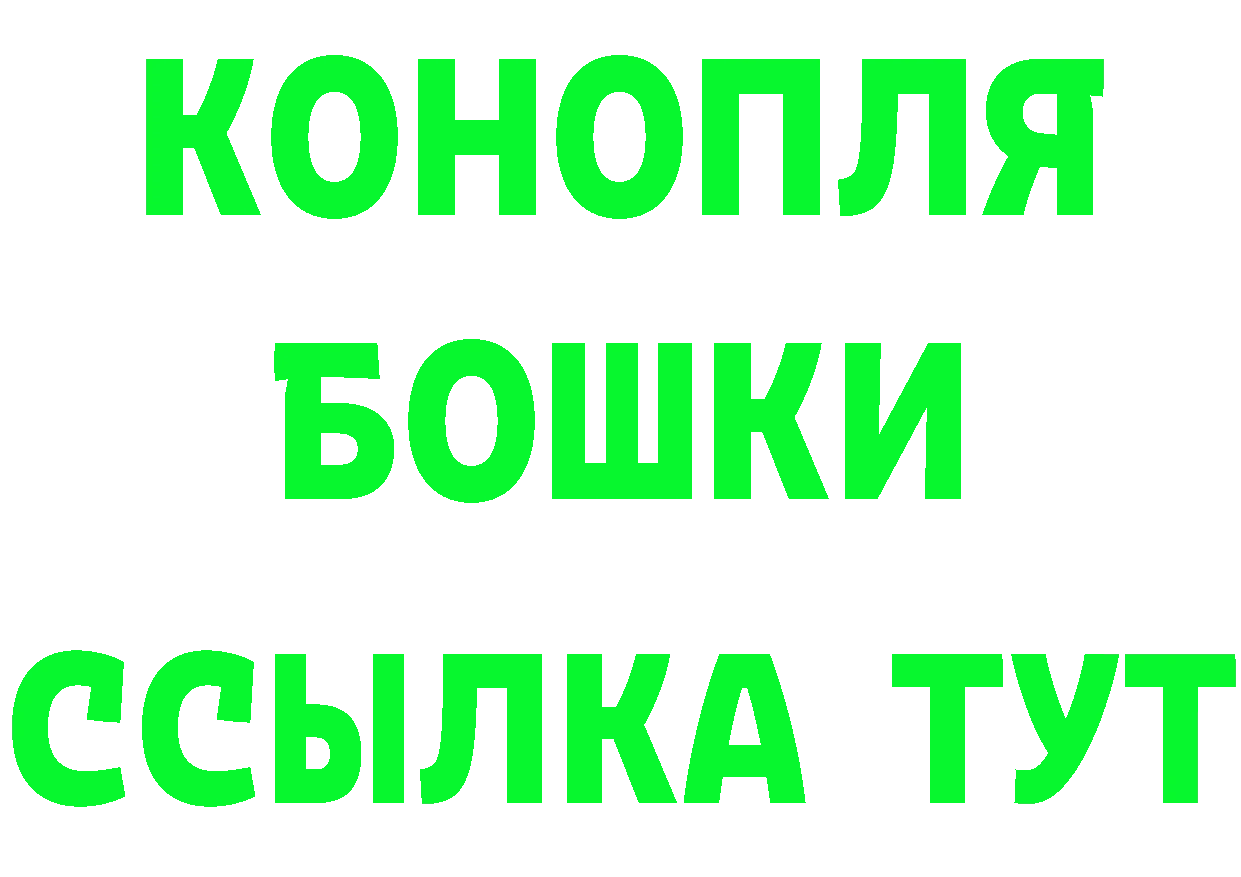 КОНОПЛЯ
БОШКИ
ССЫЛКА ТУТ